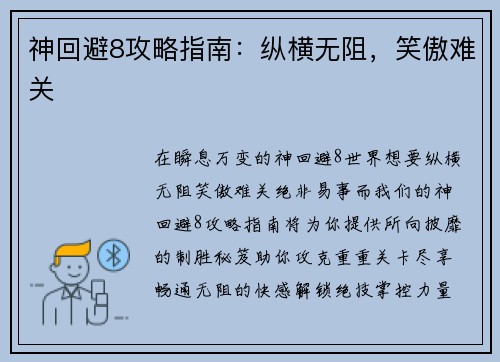 神回避8攻略指南：纵横无阻，笑傲难关

在瞬息万变的神回避8世界想要纵横无阻笑傲难关绝非易事而我们的神回避8攻略指南将为你提供所向披靡的制胜秘笈助你攻克重重关卡尽享畅通无阻的快感解锁绝技掌控力量